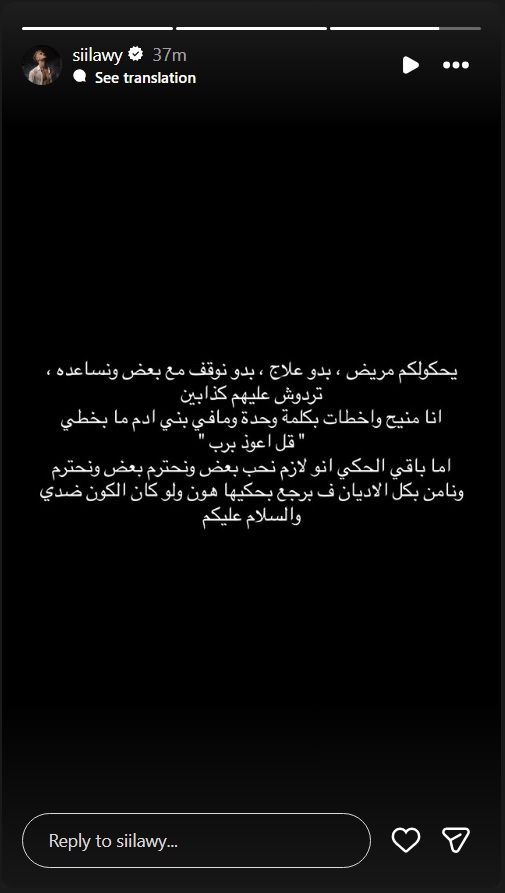 siilawy 37m
See translation

يحكولكم مريض ، بدو علاج ، بدو نوقف مع بعض ونساعده ، تردوش عليهم كذابين
انا منيح واخطات بكلمة وحدة ومافي بني ادم ما بخطي
" قل اعوذ برب "
اما باقي الحكي انو لازم نحب بعض ونحترم بعض ونحترم ونامن بكل الاديان ف برجع بحكيها هون ولو كان الكون ضدي
والسلام عليكم

Reply to siilawy...